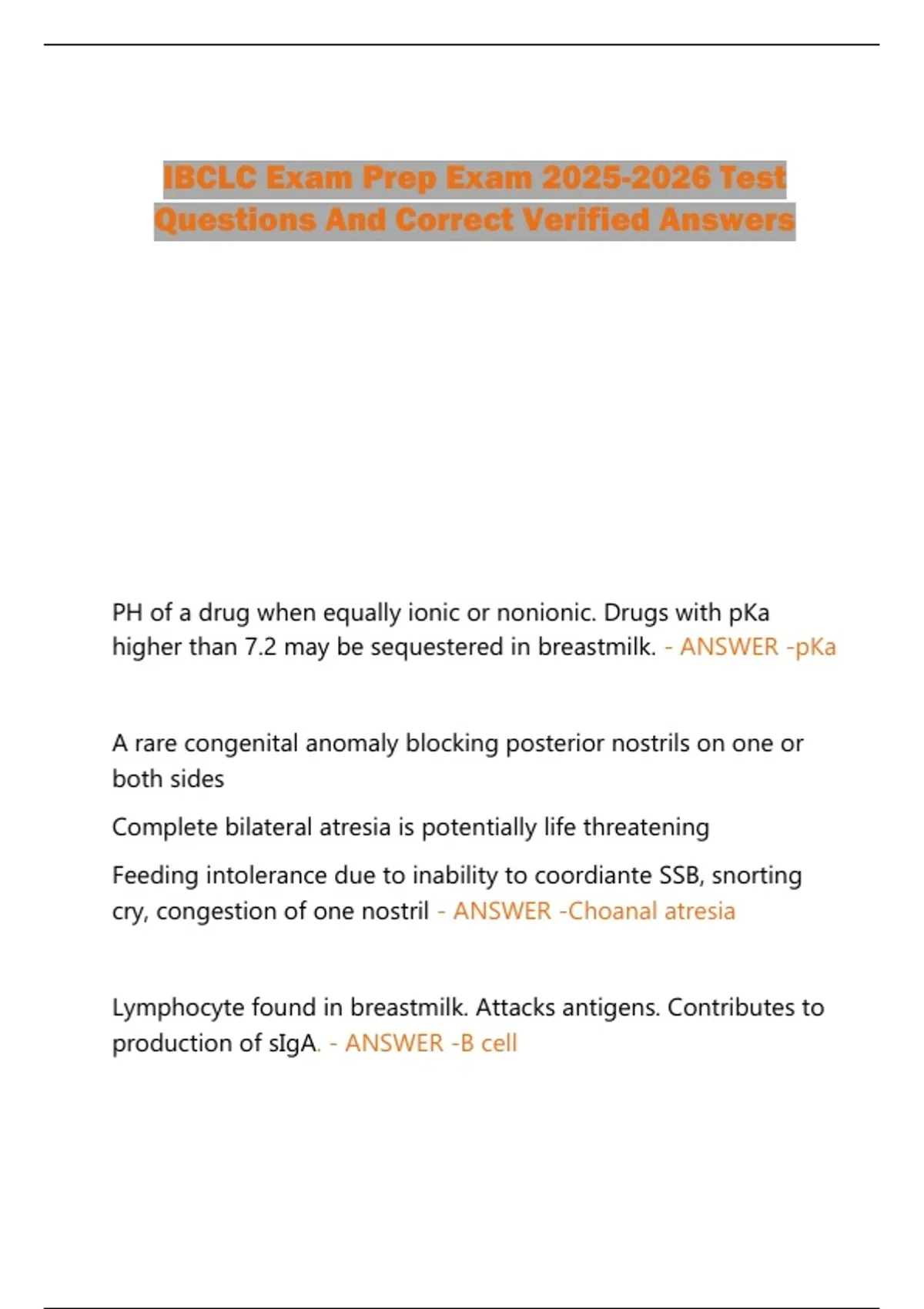 IBCLC Exam Prep Exam 2025-2026 Test Questions And Correct Verified Answers

PH of a drug when equally ionic or nonionic. Drugs with pKa higher than 7.2 may be sequestered in breastmilk. - ANSWER -pKa

A rare congenital anomaly blocking posterior nostrils on one or both sides

Complete bilateral atresia is potentially life threatening

Feeding intolerance due to inability to coordiante SSB, snorting cry, congestion of one nostril - ANSWER -Choanal atresia

Lymphocyte found in breastmilk. Attacks antigens. Contributes to production of sIgA. - ANSWER -B cell